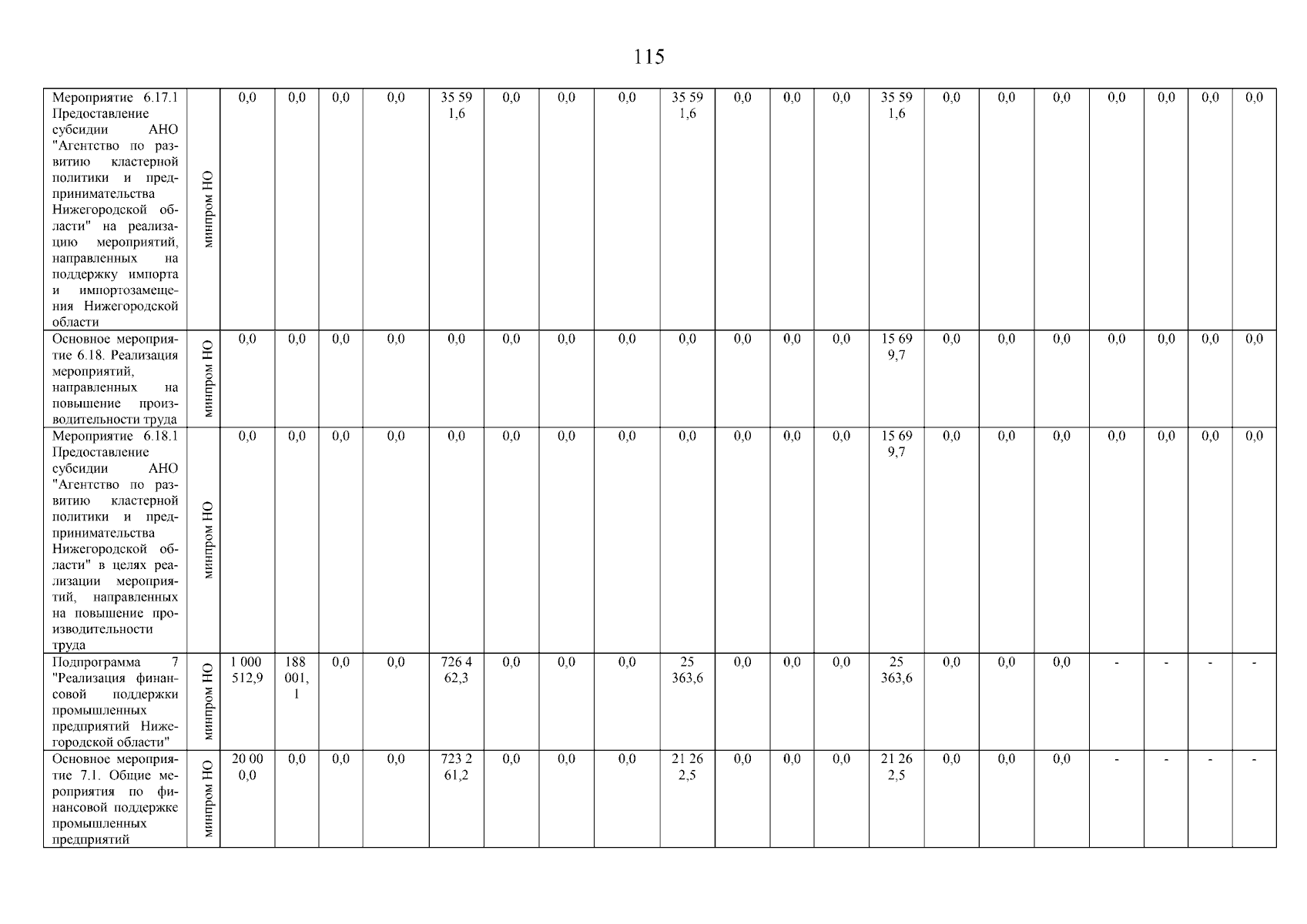 115

| Мероприятие 6.17.1 Предоставление субсидии АНО "Агентство по развитию кластерной политики и предпринимательства Нижегородской области" на реализацию мероприятий, направленных на поддержку импорта и импортозамещения Нижегородской области | минпром НО | 0,0 | 0,0 | 0,0 | 0,0 | 35 591,6 | 0,0 | 0,0 | 0,0 | 35 591,6 | 0,0 | 0,0 | 0,0 | 35 591,6 | 0,0 | 0,0 | 0,0 | 0,0 | 0,0 | 0,0 | 0,0 |
|---|---|---|---|---|---|---|---|---|---|---|---|---|---|---|---|---|---|---|---|---|---|
| Основное мероприятие 6.18. Реализация мероприятий, направленных на повышение производительности труда | минпром НО | 0,0 | 0,0 | 0,0 | 0,0 | 0,0 | 0,0 | 0,0 | 0,0 | 0,0 | 0,0 | 0,0 | 0,0 | 15 699,7 | 0,0 | 0,0 | 0,0 | 0,0 | 0,0 | 0,0 | 0,0 |
| Мероприятие 6.18.1 Предоставление субсидии АНО "Агентство по развитию кластерной политики и предпринимательства Нижегородской области" в целях реализации мероприятий, направленных на повышение производительности труда | минпром НО | 0,0 | 0,0 | 0,0 | 0,0 | 0,0 | 0,0 | 0,0 | 0,0 | 0,0 | 0,0 | 0,0 | 0,0 | 15 699,7 | 0,0 | 0,0 | 0,0 | 0,0 | 0,0 | 0,0 | 0,0 |
| Подпрограмма 7 "Реализация финансовой поддержки промышленных предприятий Нижегородской области" | минпром НО | 1 000 512,9 | 188 001,1 | 0,0 | 0,0 | 726 462,3 | 0,0 | 0,0 | 0,0 | 25 363,6 | 0,0 | 0,0 | 0,0 | 25 363,6 | 0,0 | 0,0 | 0,0 | - | - | - | - |
| Основное мероприятие 7.1. Общие мероприятия по финансовой поддержке промышленных предприятий | минпром НО | 20 000,0 | 0,0 | 0,0 | 0,0 | 723 261,2 | 0,0 | 0,0 | 0,0 | 21 262,5 | 0,0 | 0,0 | 0,0 | 21 262,5 | 0,0 | 0,0 | 0,0 | - | - | - | - |